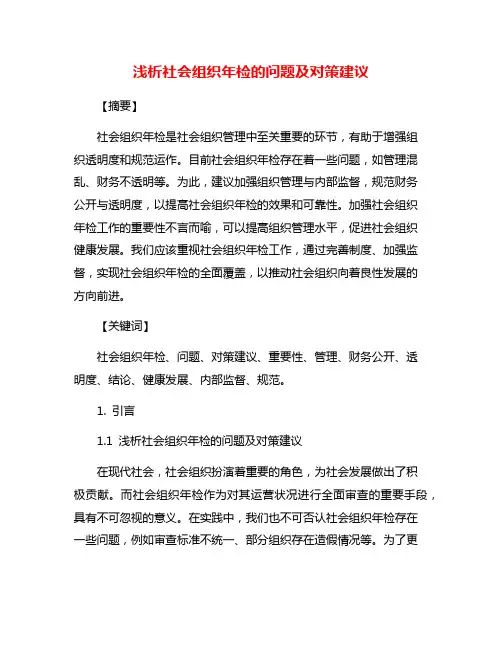 浅析社会组织年检的问题及对策建议

【摘要】

社会组织年检是社会组织管理中至关重要的环节，有助于增强组织透明度和规范运作。目前社会组织年检存在着一些问题，如管理混乱、财务不透明等。为此，建议加强组织管理与内部监督，规范财务公开与透明度，以提高社会组织年检的效果和可靠性。加强社会组织年检工作的重要性不言而喻，可以提高组织管理水平，促进社会组织健康发展。我们应该重视社会组织年检工作，通过完善制度、加强监督，实现社会组织年检的全面覆盖，以推动社会组织向着良性发展的方向前进。

【关键词】

社会组织年检、问题、对策建议、重要性、管理、财务公开、透明度、结论、健康发展、内部监督、规范。

1. 引言

1.1 浅析社会组织年检的问题及对策建议

在现代社会，社会组织扮演着重要的角色，为社会发展做出了积极贡献。而社会组织年检作为对其运营状况进行全面审查的重要手段，具有不可忽视的意义。在实践中，我们也不可否认社会组织年检存在一些问题，例如审查标准不统一、部分组织存在造假情况等。为了更